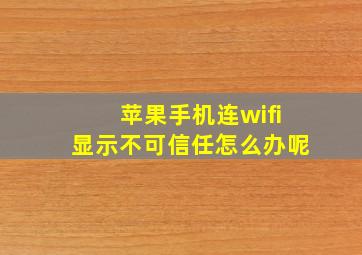 苹果手机连wifi
显示不可信任怎么办呢